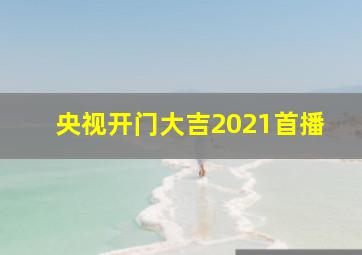 央视开门大吉2021首播